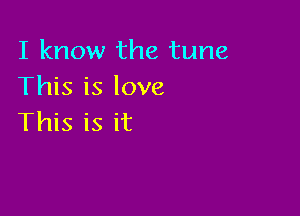 I know the tune
This is love
This is it